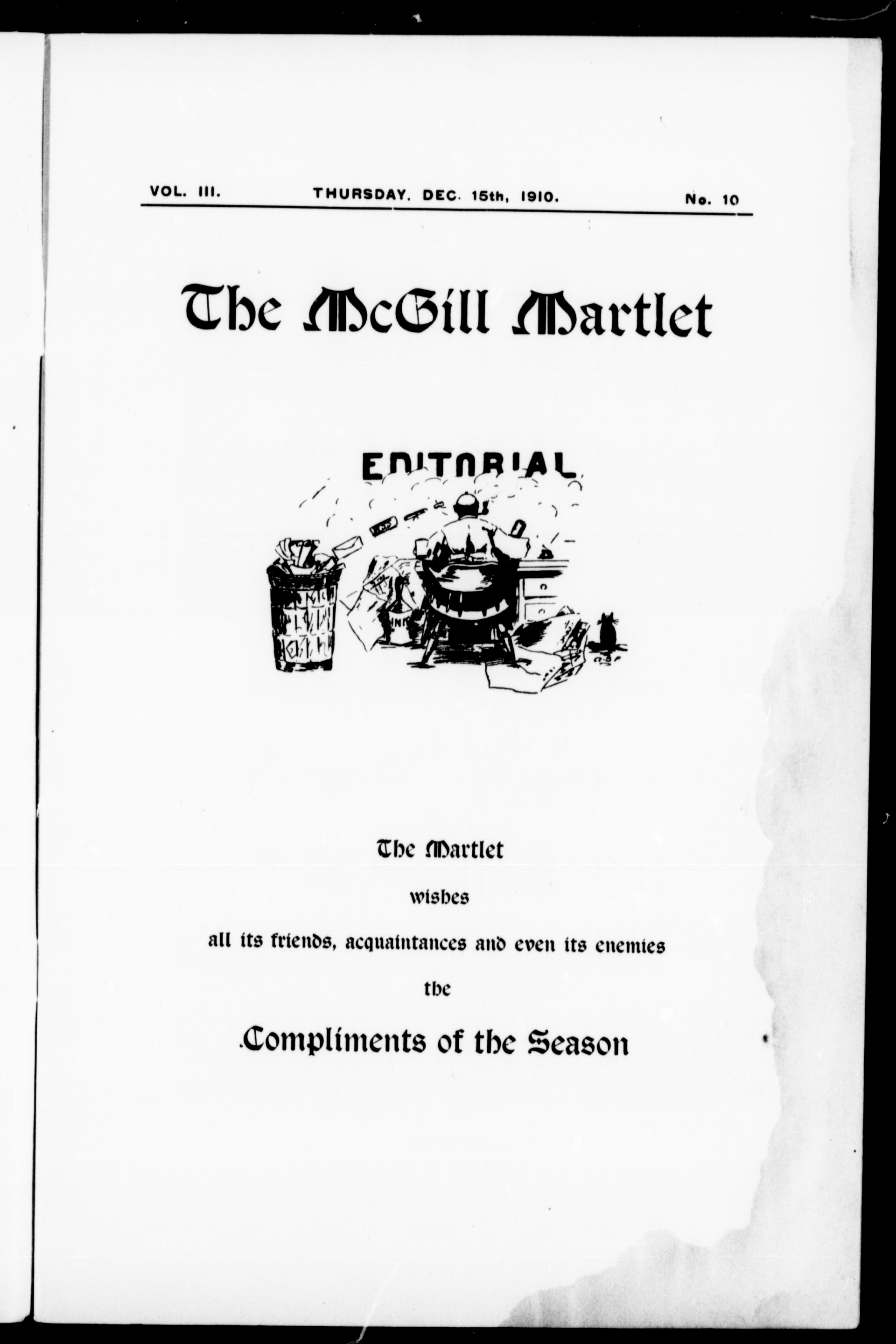 VOL. III. THURSDAY, DEC. 15th, 1910. No. 10

The McGill Martlet

EDITORIAL

The Martlet

wishes

all its friends, acquaintances and even its enemies

the

Compliments of the Season